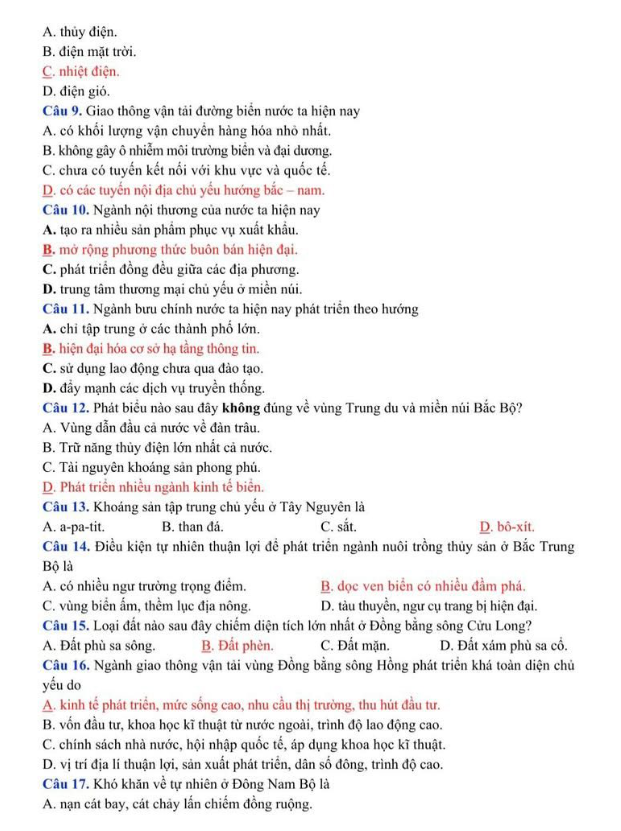 A. thủy điện.
B. điện mặt trời.
C. nhiệt điện.
D. điện gió.
Câu 9. Giao thông vận tải đường biển nước ta hiện nay
A. có khối lượng vận chuyển hàng hóa nhỏ nhất.
B. không gây ô nhiễm môi trường biển và đại dương.
C. chưa có tuyến kết nối với khu vực và quốc tế.
D. có các tuyến nội địa chủ yếu hướng bắc – nam.
Câu 10. Ngành nội thương của nước ta hiện nay
A. tạo ra nhiều sản phẩm phục vụ xuất khẩu.
B. mở rộng phương thức buôn bán hiện đại.
C. phát triển đồng đều giữa các địa phương.
D. trung tâm thương mại chủ yếu ở miền núi.
Câu 11. Ngành bưu chính nước ta hiện nay phát triển theo hướng
A. chỉ tập trung ở các thành phố lớn.
B. hiện đại hóa cơ sở hạ tầng thông tin.
C. sử dụng lao động chưa qua đào tạo.
D. đẩy mạnh các dịch vụ truyền thống.
Câu 12. Phát biểu nào sau đây không đúng về vùng Trung du và miền núi Bắc Bộ?
A. Vùng dẫn đầu cả nước về đàn trâu.
B. Trữ năng thủy điện lớn nhất cả nước.
C. Tài nguyên khoáng sản phong phú.
D. Phát triển nhiều ngành kinh tế biển.
Câu 13. Khoáng sản tập trung chủ yếu ở Tây Nguyên là
A. a-pa-tit. B. than đá. C. sắt. D. bô-xít.
Câu 14. Điều kiện tự nhiên thuận lợi để phát triển ngành nuôi trồng thủy sản ở Bắc Trung Bộ là
A. có nhiều ngư trường trọng điểm. B. dọc ven biển có nhiều đầm phá.
C. vùng biển ấm, thềm lục địa nông. D. tàu thuyền, ngư cụ trang bị hiện đại.
Câu 15. Loại đất nào sau đây chiếm diện tích lớn nhất ở Đồng bằng sông Cửu Long?
A. Đất phù sa sông. B. Đất phèn. C. Đất mặn. D. Đất xám phù sa cổ.
Câu 16. Ngành giao thông vận tải vùng Đồng bằng sông Hồng phát triển khá toàn diện chủ yếu do
A. kinh tế phát triển, mức sống cao, nhu cầu thị trường, thu hút đầu tư.
B. vốn đầu tư, khoa học kĩ thuật từ nước ngoài, trình độ lao động cao.
C. chính sách nhà nước, hội nhập quốc tế, áp dụng khoa học kĩ thuật.
D. vị trí địa lí thuận lợi, sản xuất phát triển, dân số đông, trình độ cao.
Câu 17. Khó khăn về tự nhiên ở Đông Nam Bộ là
A. nạn cát bay, cát chảy lấn chiếm đồng ruộng.